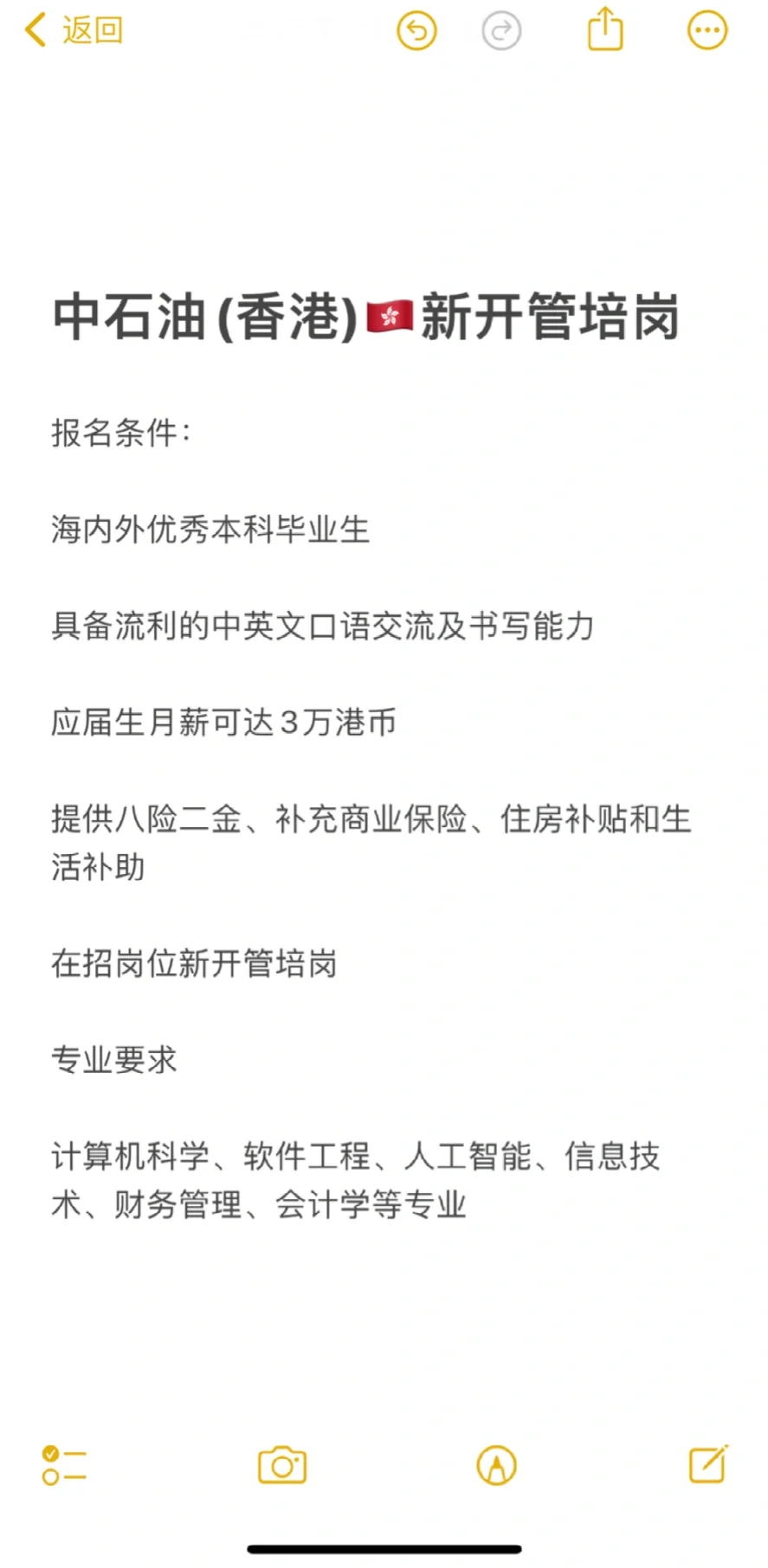 返回

中石油(香港)🇭🇰新开管培岗

报名条件:

海内外优秀本科毕业生

具备流利的中英文口语交流及书写能力

应届生月薪可达3万港币

提供八险二金、补充商业保险、住房补贴和生活补助

在招岗位新开管培岗

专业要求

计算机科学、软件工程、人工智能、信息技术、财务管理、会计学等专业